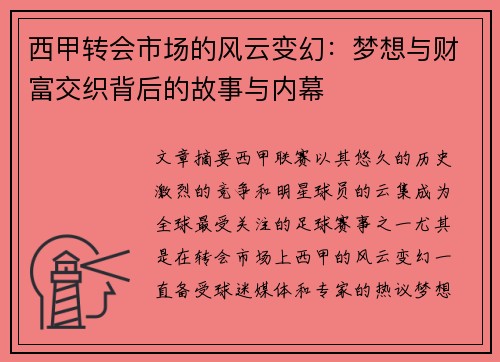 西甲转会市场的风云变幻：梦想与财富交织背后的故事与内幕

文章摘要西甲联赛以其悠久的历史激烈的竞争和明星球员的云集成为全球最受关注的足球赛事之一尤其是在转会市场上西甲的风云变幻一直备受球迷媒体和专家的热议梦想